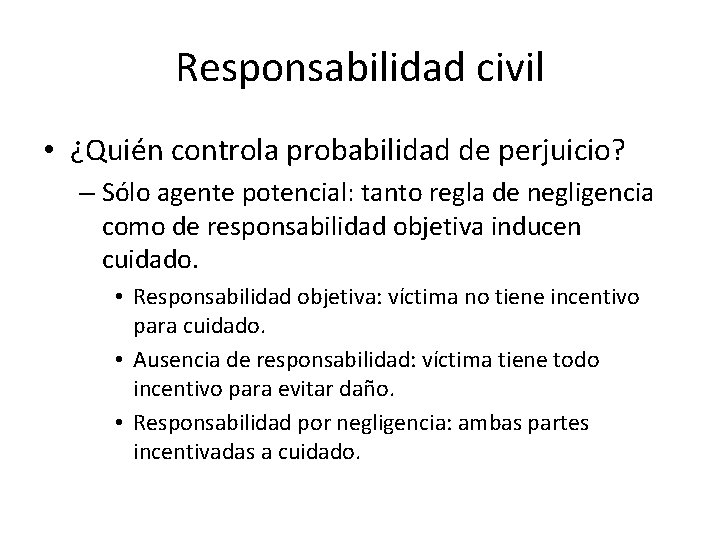 Responsabilidad civil

• ¿Quién controla probabilidad de perjuicio?

– Sólo agente potencial: tanto regla de negligencia como de responsabilidad objetiva inducen cuidado.

• Responsabilidad objetiva: víctima no tiene incentivo para cuidado.

• Ausencia de responsabilidad: víctima tiene todo incentivo para evitar daño.

• Responsabilidad por negligencia: ambas partes incentivadas a cuidado.